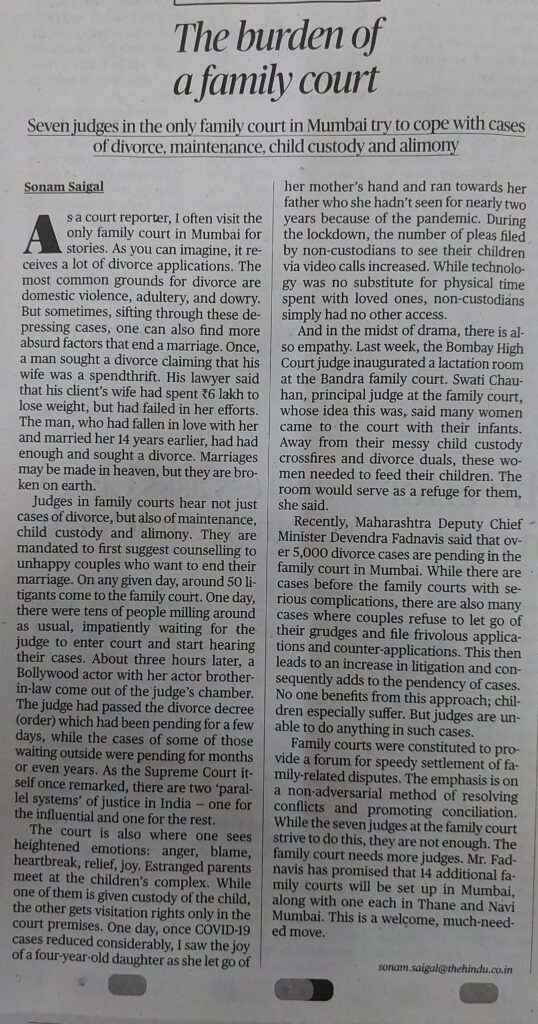 The burden of a family court

Seven judges in the only family court in Mumbai try to cope with cases of divorce, maintenance, child custody and alimony

Sonam Saigal

As a court reporter, I often visit the only family court in Mumbai for stories. As you can imagine, it receives a lot of divorce applications. The most common grounds for divorce are domestic violence, adultery, and dowry. But sometimes, sifting through these depressing cases, one can also find more absurd factors that end a marriage. Once, a man sought a divorce claiming that his wife was a spendthrift. His lawyer said that his client's wife had spent ₹6 lakh to lose weight, but had failed in her efforts. The man, who had fallen in love with her and married her 14 years earlier, had had enough and sought a divorce. Marriages may be made in heaven, but they are broken on earth.

Judges in family courts hear not just cases of divorce, but also of maintenance, child custody and alimony. They are mandated to first suggest counselling to unhappy couples who want to end their marriage. On any given day, around 50 litigants come to the family court. One day, there were tens of people milling around as usual, impatiently waiting for the judge to enter court and start hearing their cases. About three hours later, a Bollywood actor with her actor brother-in-law come out of the judge's chamber. The judge had passed the divorce decree (order) which had been pending for a few days, while the cases of some of those waiting outside were pending for months or even years. As the Supreme Court itself once remarked, there are two 'parallel systems' of justice in India – one for the influential and one for the rest.

The court is also where one sees heightened emotions: anger, blame, heartbreak, relief, joy. Estranged parents meet at the children's complex. While one of them is given custody of the child, the other gets visitation rights only in the court premises. One day, once COVID-19 cases reduced considerably, I saw the joy of a four-year-old daughter as she let go of her mother's hand and ran towards her father who she hadn't seen for nearly two years because of the pandemic. During the lockdown, the number of pleas filed by non-custodians to see their children via video calls increased. While technology was no substitute for physical time spent with loved ones, non-custodians simply had no other access.

And in the midst of drama, there is also empathy. Last week, the Bombay High Court judge inaugurated a lactation room at the Bandra family court. Swati Chauhan, principal judge at the family court, whose idea this was, said many women came to the court with their infants. Away from their messy child custody crossfires and divorce duals, these women needed to feed their children. The room would serve as a refuge for them, she said.

Recently, Maharashtra Deputy Chief Minister Devendra Fadnavis said that over 5,000 divorce cases are pending in the family court in Mumbai. While there are cases before the family courts with serious complications, there are also many cases where couples refuse to let go of their grudges and file frivolous applications and counter-applications. This then leads to an increase in litigation and consequently adds to the pendency of cases. No one benefits from this approach; children especially suffer. But judges are unable to do anything in such cases.

Family courts were constituted to provide a forum for speedy settlement of family-related disputes. The emphasis is on a non-adversarial method of resolving conflicts and promoting conciliation. While the seven judges at the family court strive to do this, they are not enough. The family court needs more judges. Mr. Fadnavis has promised that 14 additional family courts will be set up in Mumbai, along with one each in Thane and Navi Mumbai. This is a welcome, much-needed move.

sonam.saigal@thehindu.co.in